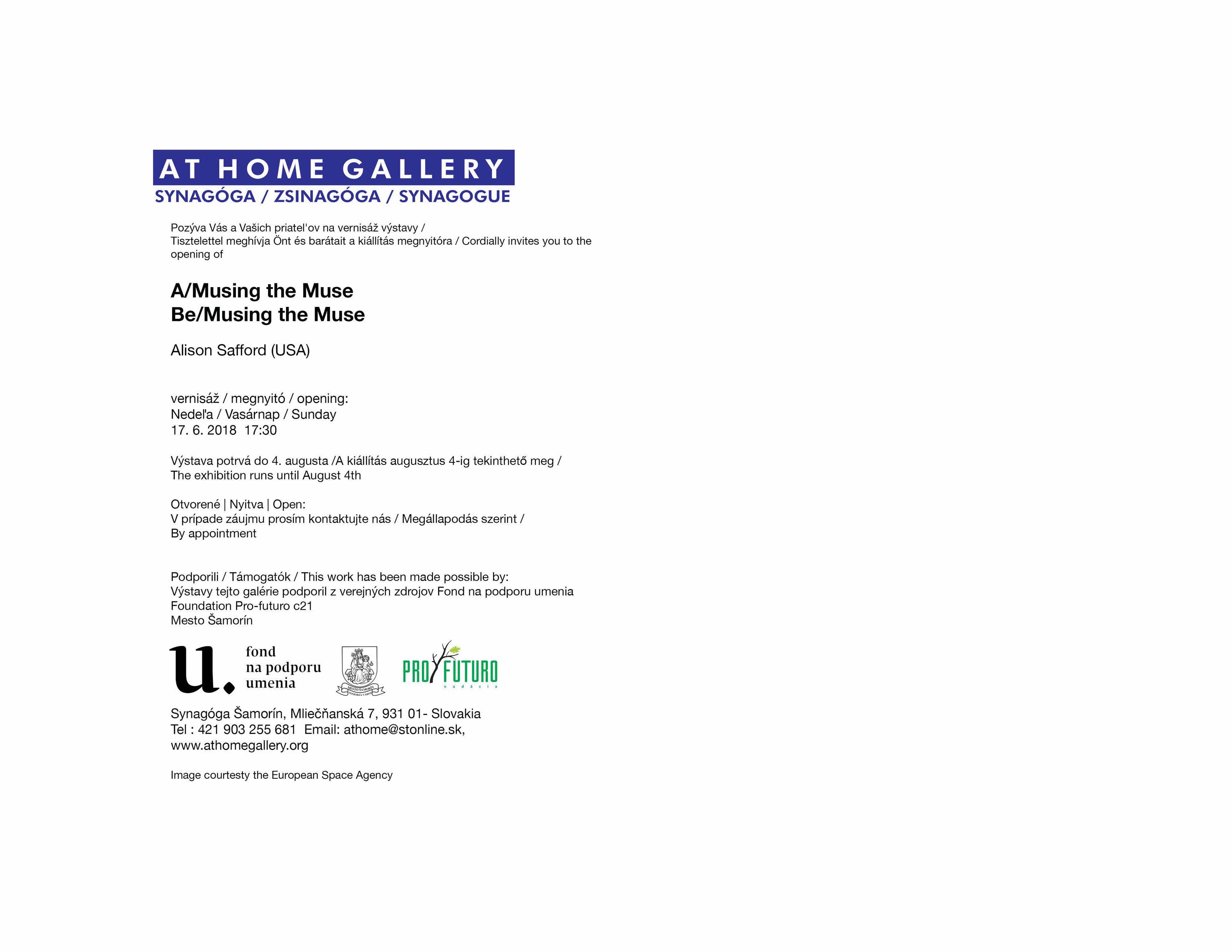 AT HOME GALLERY
SYNAGÓGA / ZSINAGÓGA / SYNAGOGUE

Pozýva Vás a Vašich priatel'ov na vernisáž výstavy /
Tisztelettel meghívja Önt és barátait a kiállítás megnyitóra / Cordially invites you to the opening of

A/Musing the Muse
Be/Musing the Muse

Alison Safford (USA)

vernisáž / megnyitó / opening:
Nedeľa / Vasárnap / Sunday
17. 6. 2018 17:30

Výstava potrvá do 4. augusta /A kiállítás augusztus 4-ig tekinthető meg /
The exhibition runs until August 4th

Otvorené | Nyitva | Open:
V prípade záujmu prosím kontaktujte nás / Megállapodás szerint /
By appointment

Podporili / Támogatók / This work has been made possible by:
Výstavy tejto galérie podporil z verejných zdrojov Fond na podporu umenia
Foundation Pro-futuro c21
Mesto Šamorín

u.
fond
na podporu
umenia

PRO FUTURO
nadácia

Synagóga Šamorín, Mliečňanská 7, 931 01- Slovakia
Tel : 421 903 255 681 Email: athome@stonline.sk,
www.athomegallery.org

Image courtesty the European Space Agency